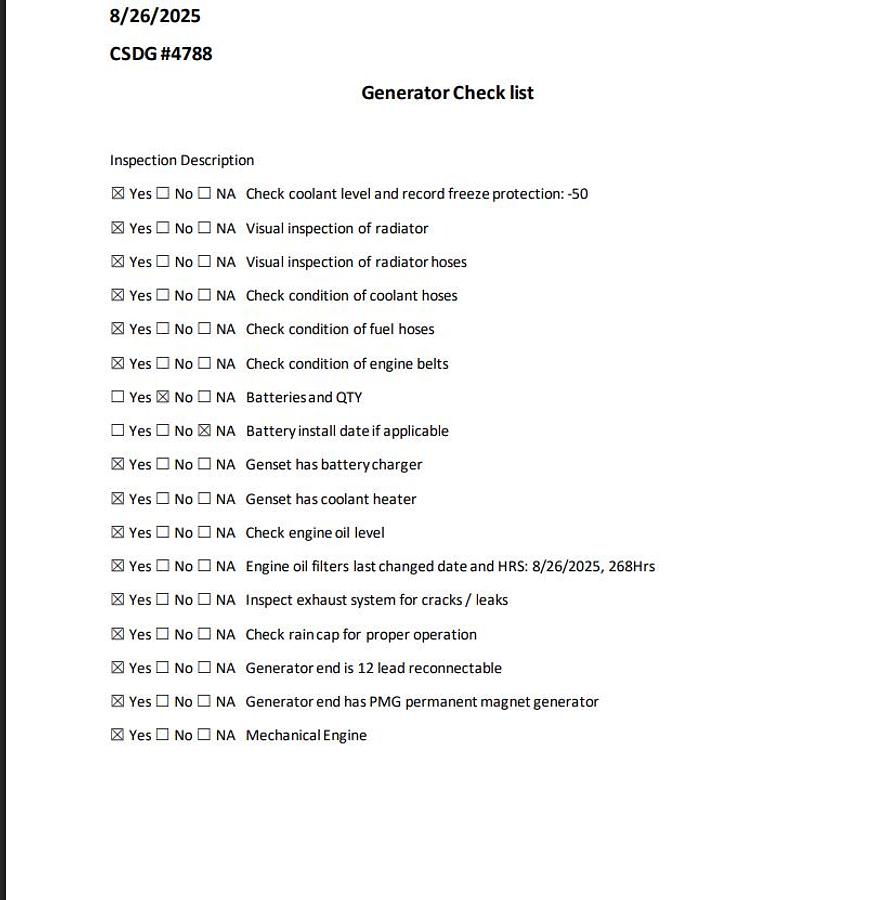 8/26/2025

CSDG #4788

Generator Check list

Inspection Description

☒ Yes ☐ No ☐ NA Check coolant level and record freeze protection: -50

☒ Yes ☐ No ☐ NA Visual inspection of radiator

☒ Yes ☐ No ☐ NA Visual inspection of radiator hoses

☒ Yes ☐ No ☐ NA Check condition of coolant hoses

☒ Yes ☐ No ☐ NA Check condition of fuel hoses

☒ Yes ☐ No ☐ NA Check condition of engine belts

☐ Yes ☒ No ☐ NA Batteries and QTY

☐ Yes ☐ No ☒ NA Battery install date if applicable

☒ Yes ☐ No ☐ NA Genset has battery charger

☒ Yes ☐ No ☐ NA Genset has coolant heater

☒ Yes ☐ No ☐ NA Check engine oil level

☒ Yes ☐ No ☐ NA Engine oil filters last changed date and HRS: 8/26/2025, 268Hrs

☒ Yes ☐ No ☐ NA Inspect exhaust system for cracks / leaks

☒ Yes ☐ No ☐ NA Check rain cap for proper operation

☒ Yes ☐ No ☐ NA Generator end is 12 lead reconnectable

☒ Yes ☐ No ☐ NA Generator end has PMG permanent magnet generator

☒ Yes ☐ No ☐ NA Mechanical Engine